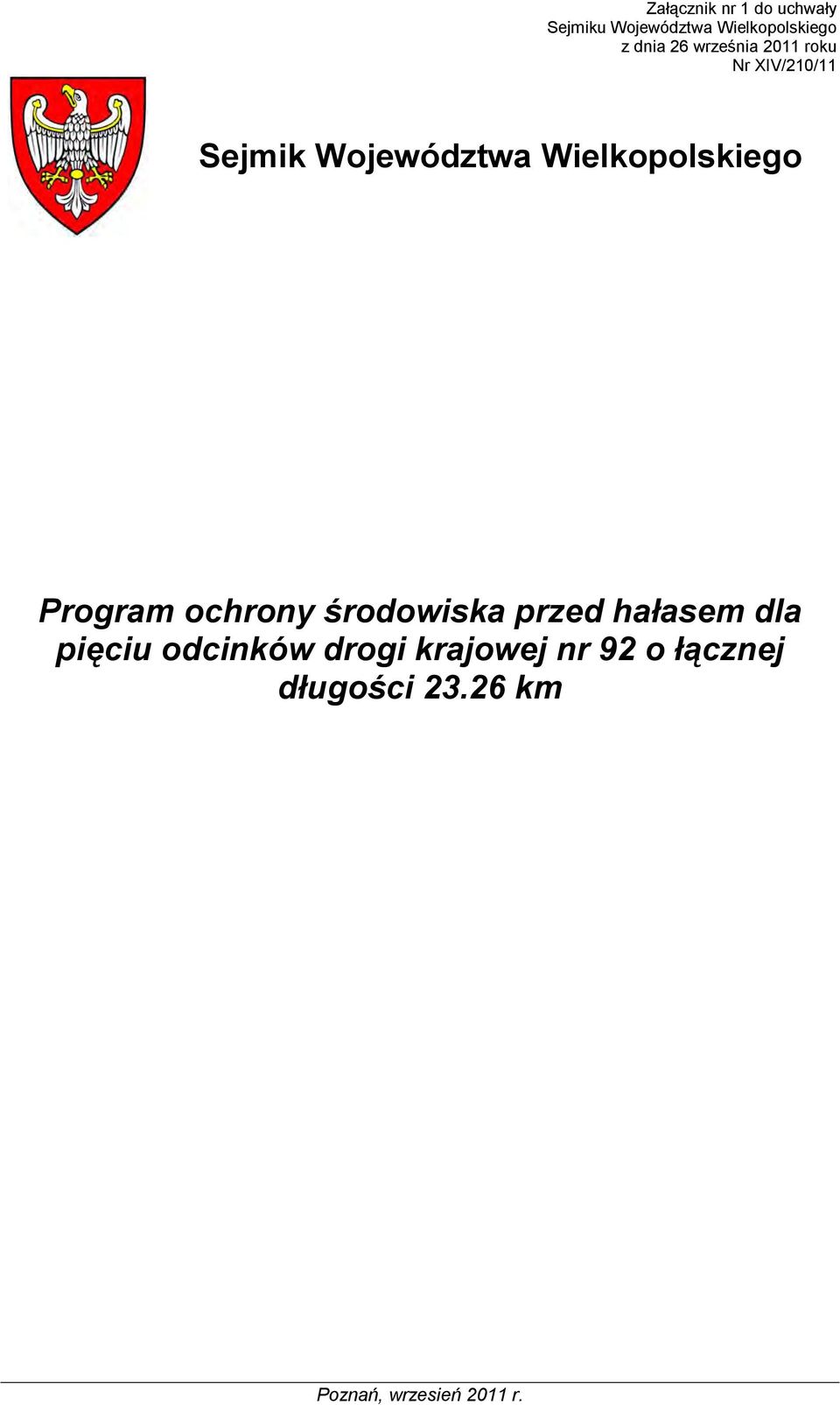 Załącznik nr 1 do uchwały
Sejmiku Województwa Wielkopolskiego
z dnia 26 września 2011 roku
Nr XIV/210/11

Sejmik Województwa Wielkopolskiego

Program ochrony środowiska przed hałasem dla pięciu odcinków drogi krajowej nr 92 o łącznej długości 23.26 km

Poznań, wrzesień 2011 r.